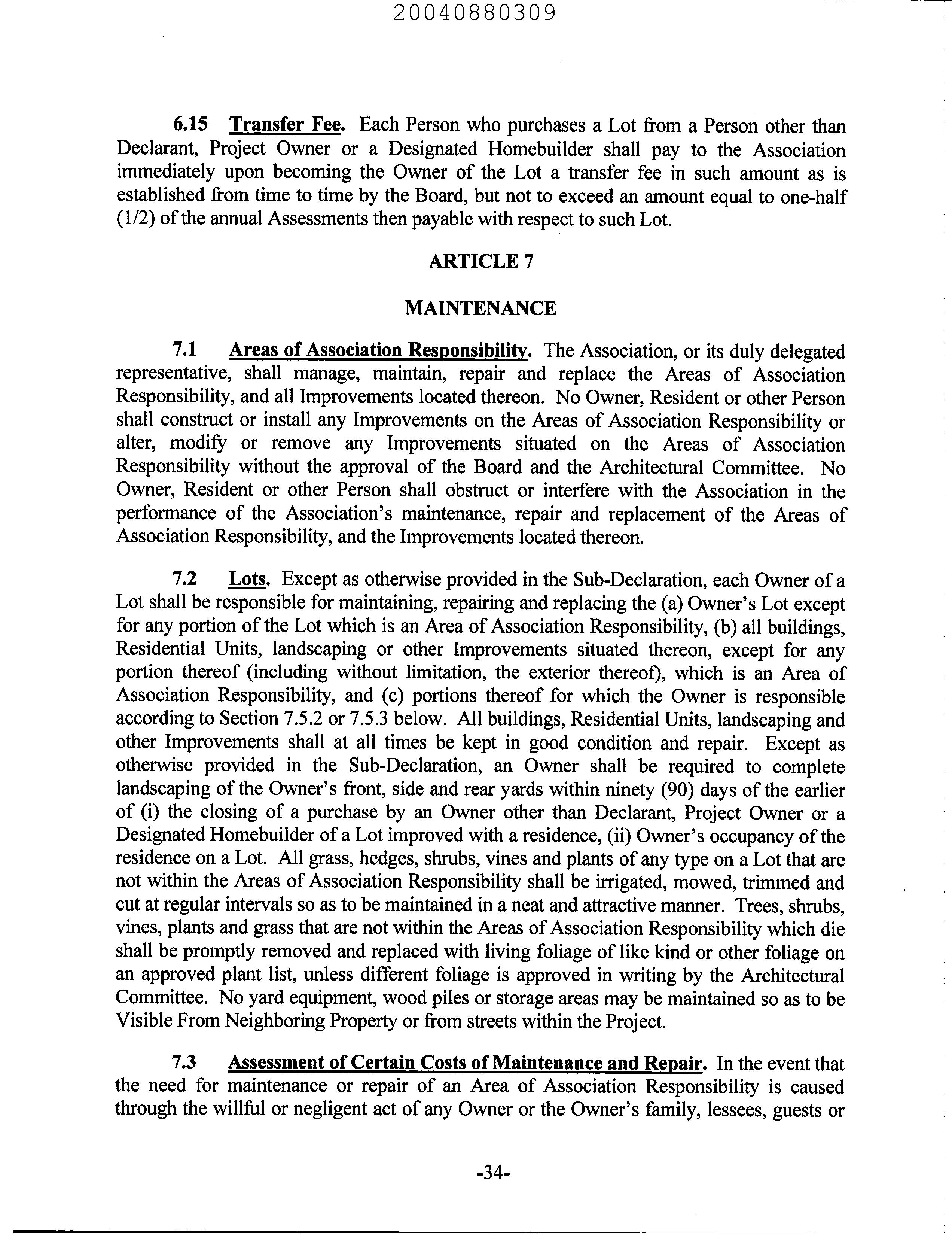 20040880309

6.15 Transfer Fee. Each Person who purchases a Lot from a Person other than Declarant, Project Owner or a Designated Homebuilder shall pay to the Association immediately upon becoming the Owner of the Lot a transfer fee in such amount as is established from time to time by the Board, but not to exceed an amount equal to one-half (1/2) of the annual Assessments then payable with respect to such Lot.

ARTICLE 7

MAINTENANCE

7.1 Areas of Association Responsibility. The Association, or its duly delegated representative, shall manage, maintain, repair and replace the Areas of Association Responsibility, and all Improvements located thereon. No Owner, Resident or other Person shall construct or install any Improvements on the Areas of Association Responsibility or alter, modify or remove any Improvements situated on the Areas of Association Responsibility without the approval of the Board and the Architectural Committee. No Owner, Resident or other Person shall obstruct or interfere with the Association in the performance of the Association's maintenance, repair and replacement of the Areas of Association Responsibility, and the Improvements located thereon.

7.2 Lots. Except as otherwise provided in the Sub-Declaration, each Owner of a Lot shall be responsible for maintaining, repairing and replacing the (a) Owner's Lot except for any portion of the Lot which is an Area of Association Responsibility, (b) all buildings, Residential Units, landscaping or other Improvements situated thereon, except for any portion thereof (including without limitation, the exterior thereof), which is an Area of Association Responsibility, and (c) portions thereof for which the Owner is responsible according to Section 7.5.2 or 7.5.3 below. All buildings, Residential Units, landscaping and other Improvements shall at all times be kept in good condition and repair. Except as otherwise provided in the Sub-Declaration, an Owner shall be required to complete landscaping of the Owner's front, side and rear yards within ninety (90) days of the earlier of (i) the closing of a purchase by an Owner other than Declarant, Project Owner or a Designated Homebuilder of a Lot improved with a residence, (ii) Owner's occupancy of the residence on a Lot. All grass, hedges, shrubs, vines and plants of any type on a Lot that are not within the Areas of Association Responsibility shall be irrigated, mowed, trimmed and cut at regular intervals so as to be maintained in a neat and attractive manner. Trees, shrubs, vines, plants and grass that are not within the Areas of Association Responsibility which die shall be promptly removed and replaced with living foliage of like kind or other foliage on an approved plant list, unless different foliage is approved in writing by the Architectural Committee. No yard equipment, wood piles or storage areas may be maintained so as to be Visible From Neighboring Property or from streets within the Project.

7.3 Assessment of Certain Costs of Maintenance and Repair. In the event that the need for maintenance or repair of an Area of Association Responsibility is caused through the willful or negligent act of any Owner or the Owner's family, lessees, guests or

-34-